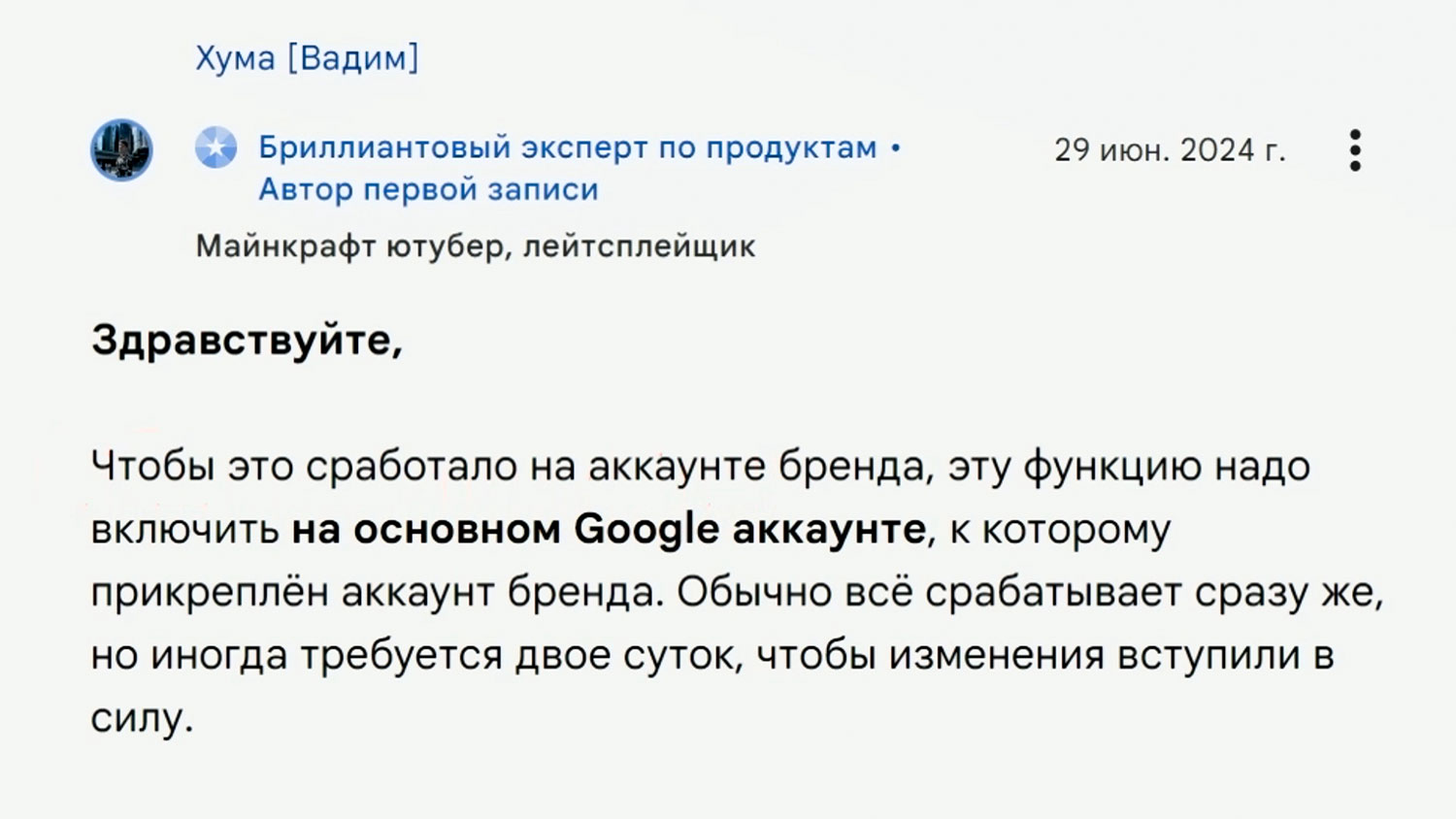 Хума [Вадим]

Бриллиантовый эксперт по продуктам • Автор первой записи

29 июн. 2024 г.

Майнкрафт ютубер, лейтсплейщик

Здравствуйте,

Чтобы это сработало на аккаунте бренда, эту функцию надо включить на основном Google аккаунте, к которому прикреплён аккаунт бренда. Обычно всё срабатывает сразу же, но иногда требуется двое суток, чтобы изменения вступили в силу.